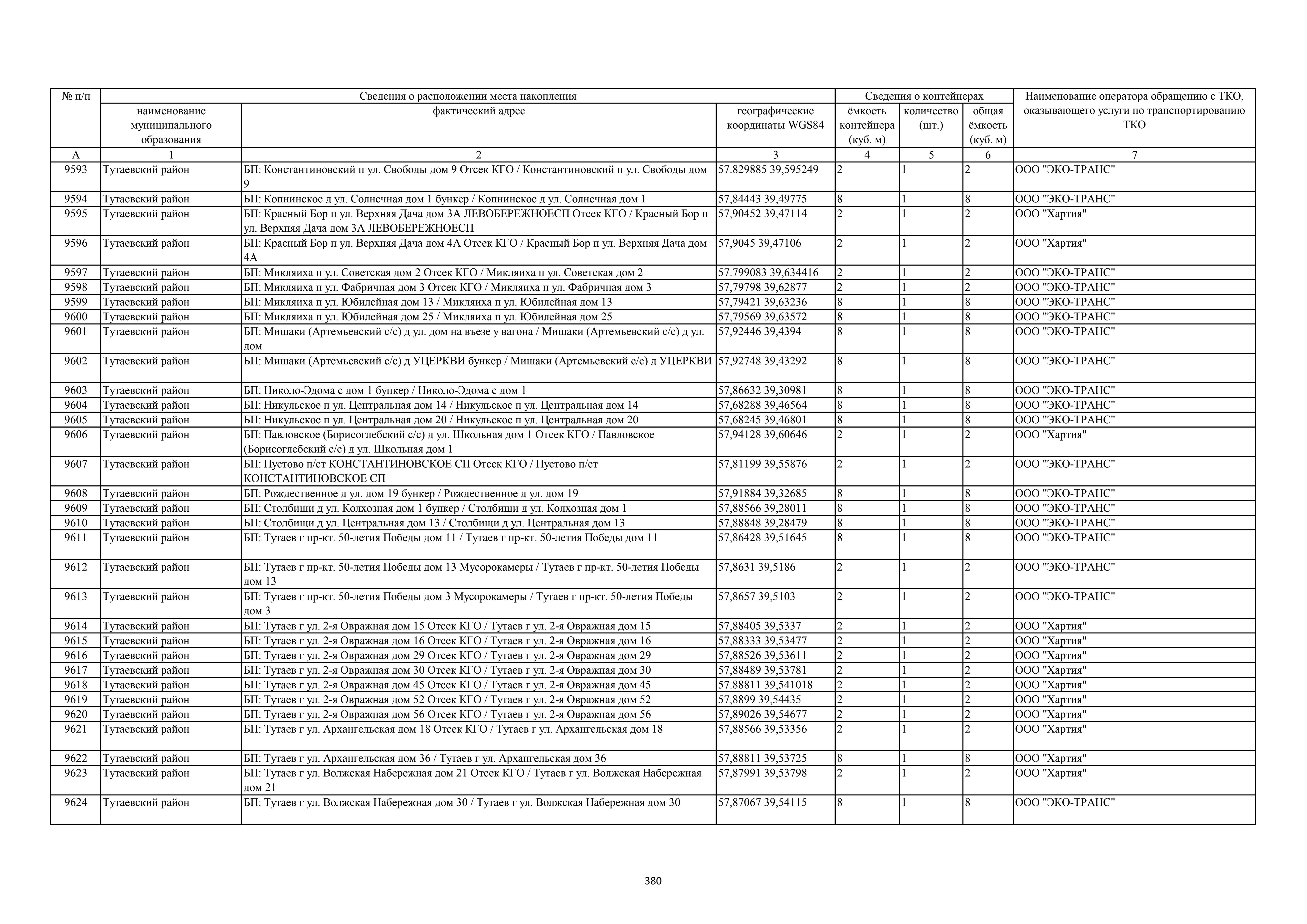 | № п/п | Сведения о расположении места накопления | | | Сведения о контейнерах | | | Наименование оператора обращению с ТКО, оказывающего услуги по транспортированию ТКО |
|---|---|---|---|---|---|---|---|
| | наименование муниципального образования | фактический адрес | географические координаты WGS84 | ёмкость контейнера (куб. м) | количество (шт.) | общая ёмкость (куб. м) | |
| А | 1 | 2 | 3 | 4 | 5 | 6 | 7 |
| 9593 | Тутаевский район | БП: Константиновский п ул. Свободы дом 9 Отсек КГО / Константиновский п ул. Свободы дом 9 | 57.829885 39,595249 | 2 | 1 | 2 | ООО "ЭКО-ТРАНС" |
| 9594 | Тутаевский район | БП: Копнинское д ул. Солнечная дом 1 бункер / Копнинское д ул. Солнечная дом 1 | 57,84443 39,49775 | 8 | 1 | 8 | ООО "ЭКО-ТРАНС" |
| 9595 | Тутаевский район | БП: Красный Бор п ул. Верхняя Дача дом 3А ЛЕВОБЕРЕЖНОЕСП Отсек КГО / Красный Бор п ул. Верхняя Дача дом 3А ЛЕВОБЕРЕЖНОЕСП | 57,90452 39,47114 | 2 | 1 | 2 | ООО "Хартия" |
| 9596 | Тутаевский район | БП: Красный Бор п ул. Верхняя Дача дом 4А Отсек КГО / Красный Бор п ул. Верхняя Дача дом 4А | 57,9045 39,47106 | 2 | 1 | 2 | ООО "Хартия" |
| 9597 | Тутаевский район | БП: Микляиха п ул. Советская дом 2 Отсек КГО / Микляиха п ул. Советская дом 2 | 57.799083 39,634416 | 2 | 1 | 2 | ООО "ЭКО-ТРАНС" |
| 9598 | Тутаевский район | БП: Микляиха п ул. Фабричная дом 3 Отсек КГО / Микляиха п ул. Фабричная дом 3 | 57,79798 39,62877 | 2 | 1 | 2 | ООО "ЭКО-ТРАНС" |
| 9599 | Тутаевский район | БП: Микляиха п ул. Юбилейная дом 13 / Микляиха п ул. Юбилейная дом 13 | 57,79421 39,63236 | 8 | 1 | 8 | ООО "ЭКО-ТРАНС" |
| 9600 | Тутаевский район | БП: Микляиха п ул. Юбилейная дом 25 / Микляиха п ул. Юбилейная дом 25 | 57,79569 39,63572 | 8 | 1 | 8 | ООО "ЭКО-ТРАНС" |
| 9601 | Тутаевский район | БП: Мишаки (Артемьевский с/с) д ул. дом на въезе у вагона / Мишаки (Артемьевский с/с) д ул. дом | 57,92446 39,4394 | 8 | 1 | 8 | ООО "ЭКО-ТРАНС" |
| 9602 | Тутаевский район | БП: Мишаки (Артемьевский с/с) д УЦЕРКВИ бункер / Мишаки (Артемьевский с/с) д УЦЕРКВИ | 57,92748 39,43292 | 8 | 1 | 8 | ООО "ЭКО-ТРАНС" |
| 9603 | Тутаевский район | БП: Николо-Эдома с дом 1 бункер / Николо-Эдома с дом 1 | 57,86632 39,30981 | 8 | 1 | 8 | ООО "ЭКО-ТРАНС" |
| 9604 | Тутаевский район | БП: Никульское п ул. Центральная дом 14 / Никульское п ул. Центральная дом 14 | 57,68288 39,46564 | 8 | 1 | 8 | ООО "ЭКО-ТРАНС" |
| 9605 | Тутаевский район | БП: Никульское п ул. Центральная дом 20 / Никульское п ул. Центральная дом 20 | 57,68245 39,46801 | 8 | 1 | 8 | ООО "ЭКО-ТРАНС" |
| 9606 | Тутаевский район | БП: Павловское (Борисоглебский с/с) д ул. Школьная дом 1 Отсек КГО / Павловское (Борисоглебский с/с) д ул. Школьная дом 1 | 57,94128 39,60646 | 2 | 1 | 2 | ООО "Хартия" |
| 9607 | Тутаевский район | БП: Пустово п/ст КОНСТАНТИНОВСКОЕ СП Отсек КГО / Пустово п/ст КОНСТАНТИНОВСКОЕ СП | 57,81199 39,55876 | 2 | 1 | 2 | ООО "ЭКО-ТРАНС" |
| 9608 | Тутаевский район | БП: Рождественное д ул. дом 19 бункер / Рождественное д ул. дом 19 | 57,91884 39,32685 | 8 | 1 | 8 | ООО "ЭКО-ТРАНС" |
| 9609 | Тутаевский район | БП: Столбищи д ул. Колхозная дом 1 бункер / Столбищи д ул. Колхозная дом 1 | 57,88566 39,28011 | 8 | 1 | 8 | ООО "ЭКО-ТРАНС" |
| 9610 | Тутаевский район | БП: Столбищи д ул. Центральная дом 13 / Столбищи д ул. Центральная дом 13 | 57,88848 39,28479 | 8 | 1 | 8 | ООО "ЭКО-ТРАНС" |
| 9611 | Тутаевский район | БП: Тутаев г пр-кт. 50-летия Победы дом 11 / Тутаев г пр-кт. 50-летия Победы дом 11 | 57,86428 39,51645 | 8 | 1 | 8 | ООО "ЭКО-ТРАНС" |
| 9612 | Тутаевский район | БП: Тутаев г пр-кт. 50-летия Победы дом 13 Мусорокамеры / Тутаев г пр-кт. 50-летия Победы дом 13 | 57,8631 39,5186 | 2 | 1 | 2 | ООО "ЭКО-ТРАНС" |
| 9613 | Тутаевский район | БП: Тутаев г пр-кт. 50-летия Победы дом 3 Мусорокамеры / Тутаев г пр-кт. 50-летия Победы дом 3 | 57,8657 39,5103 | 2 | 1 | 2 | ООО "ЭКО-ТРАНС" |
| 9614 | Тутаевский район | БП: Тутаев г ул. 2-я Овражная дом 15 Отсек КГО / Тутаев г ул. 2-я Овражная дом 15 | 57,88405 39,5337 | 2 | 1 | 2 | ООО "Хартия" |
| 9615 | Тутаевский район | БП: Тутаев г ул. 2-я Овражная дом 16 Отсек КГО / Тутаев г ул. 2-я Овражная дом 16 | 57,88333 39,53477 | 2 | 1 | 2 | ООО "Хартия" |
| 9616 | Тутаевский район | БП: Тутаев г ул. 2-я Овражная дом 29 Отсек КГО / Тутаев г ул. 2-я Овражная дом 29 | 57,88526 39,53611 | 2 | 1 | 2 | ООО "Хартия" |
| 9617 | Тутаевский район | БП: Тутаев г ул. 2-я Овражная дом 30 Отсек КГО / Тутаев г ул. 2-я Овражная дом 30 | 57,88489 39,53781 | 2 | 1 | 2 | ООО "Хартия" |
| 9618 | Тутаевский район | БП: Тутаев г ул. 2-я Овражная дом 45 Отсек КГО / Тутаев г ул. 2-я Овражная дом 45 | 57.88811 39,541018 | 2 | 1 | 2 | ООО "Хартия" |
| 9619 | Тутаевский район | БП: Тутаев г ул. 2-я Овражная дом 52 Отсек КГО / Тутаев г ул. 2-я Овражная дом 52 | 57,8899 39,54435 | 2 | 1 | 2 | ООО "Хартия" |
| 9620 | Тутаевский район | БП: Тутаев г ул. 2-я Овражная дом 56 Отсек КГО / Тутаев г ул. 2-я Овражная дом 56 | 57,89026 39,54677 | 2 | 1 | 2 | ООО "Хартия" |
| 9621 | Тутаевский район | БП: Тутаев г ул. Архангельская дом 18 Отсек КГО / Тутаев г ул. Архангельская дом 18 | 57,88566 39,53356 | 2 | 1 | 2 | ООО "Хартия" |
| 9622 | Тутаевский район | БП: Тутаев г ул. Архангельская дом 36 / Тутаев г ул. Архангельская дом 36 | 57,88811 39,53725 | 8 | 1 | 8 | ООО "Хартия" |
| 9623 | Тутаевский район | БП: Тутаев г ул. Волжская Набережная дом 21 Отсек КГО / Тутаев г ул. Волжская Набережная дом 21 | 57,87991 39,53798 | 2 | 1 | 2 | ООО "Хартия" |
| 9624 | Тутаевский район | БП: Тутаев г ул. Волжская Набережная дом 30 / Тутаев г ул. Волжская Набережная дом 30 | 57,87067 39,54115 | 8 | 1 | 8 | ООО "ЭКО-ТРАНС" |

380